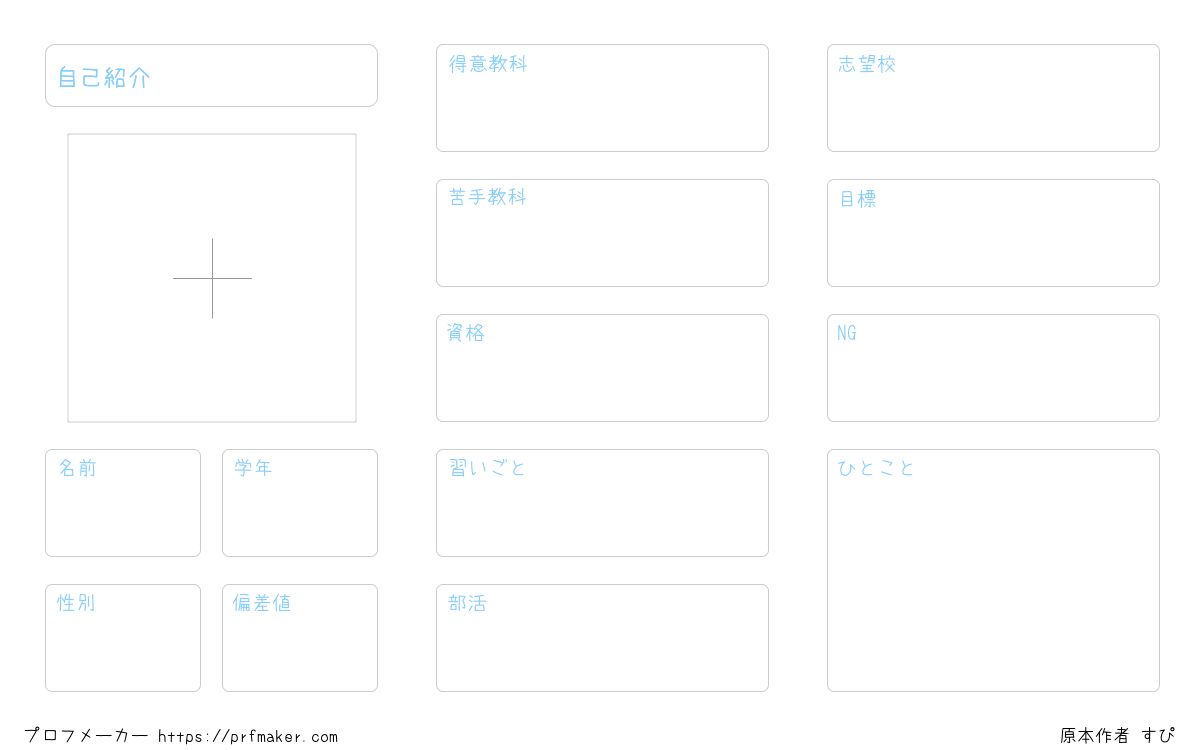 自己紹介

名前

学年

性別

偏差値

得意教科

苦手教科

資格

習いごと

部活

志望校

目標

NG

ひとこと

プロフメーカー https://prfmaker.com

原本作者 すぴ